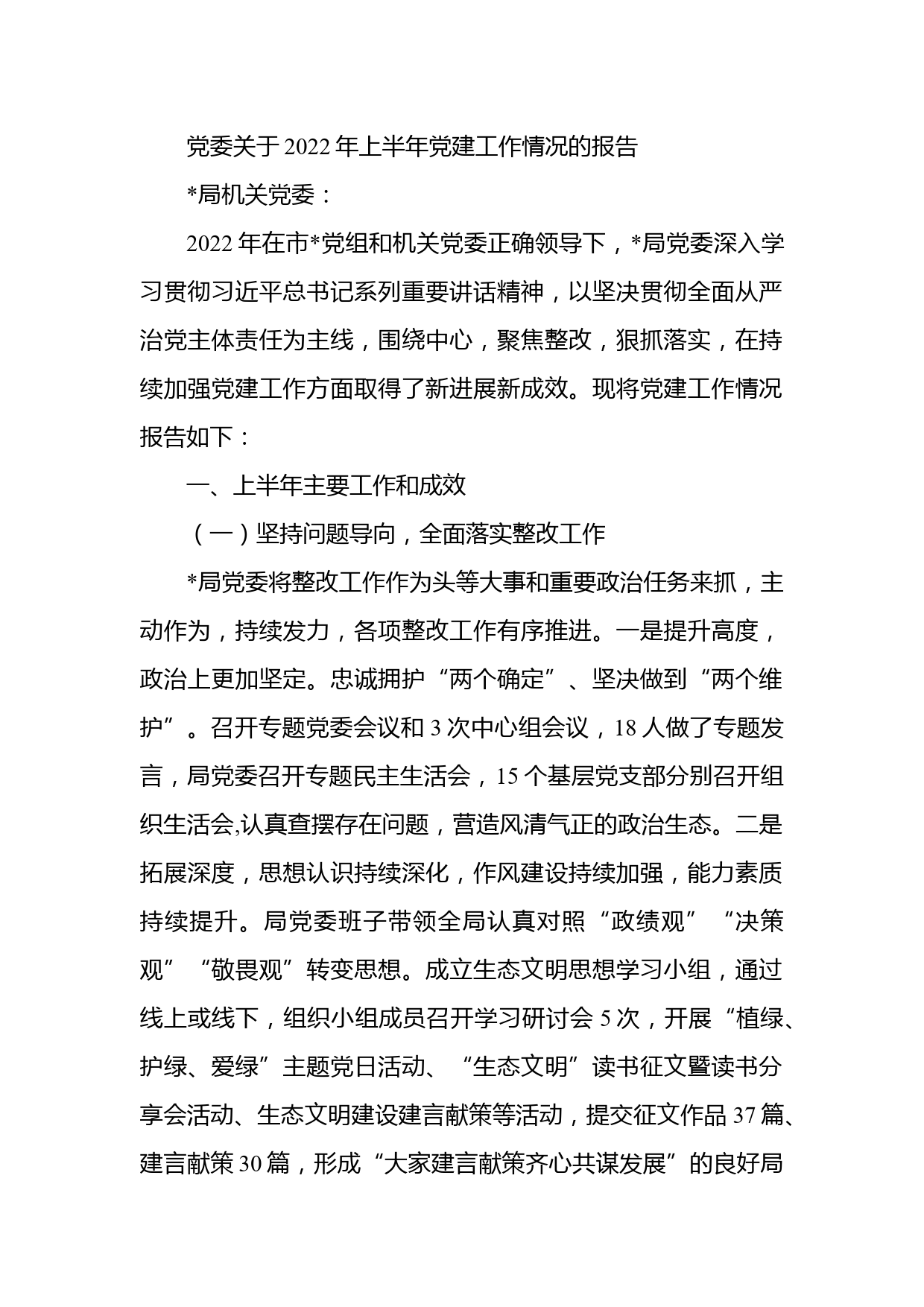 党委关于2022年上半年党建工作情况的报告

*局机关党委：

2022年在市*党组和机关党委正确领导下，*局党委深入学习贯彻习近平总书记系列重要讲话精神，以坚决贯彻全面从严治党主体责任为主线，围绕中心，聚焦整改，狠抓落实，在持续加强党建工作方面取得了新进展新成效。现将党建工作情况报告如下：

一、上半年主要工作和成效

（一）坚持问题导向，全面落实整改工作

*局党委将整改工作作为头等大事和重要政治任务来抓，主动作为，持续发力，各项整改工作有序推进。一是提升高度，政治上更加坚定。忠诚拥护“两个确定”、坚决做到“两个维护”。召开专题党委会议和3次中心组会议，18人做了专题发言，局党委召开专题民主生活会，15个基层党支部分别召开组织生活会,认真查摆存在问题，营造风清气正的政治生态。二是拓展深度，思想认识持续深化，作风建设持续加强，能力素质持续提升。局党委班子带领全局认真对照“政绩观”“决策观”“敬畏观”转变思想。成立生态文明思想学习小组，通过线上或线下，组织小组成员召开学习研讨会5次，开展“植绿、护绿、爱绿”主题党日活动、“生态文明”读书征文暨读书分享会活动、生态文明建设建言献策等活动，提交征文作品37篇、建言献策30篇，形成“大家建言献策齐心共谋发展”的良好局